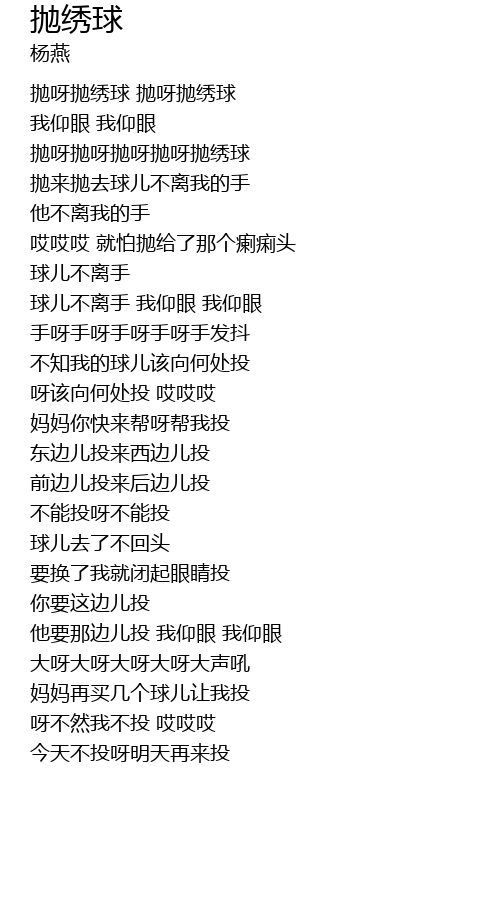 抛绣球
杨燕

抛呀抛绣球 抛呀抛绣球
我仰眼 我仰眼
抛呀抛呀抛呀抛呀抛绣球
抛来抛去球儿不离我的手
他不离我的手
哎哎哎 就怕抛给了那个瘌痢头
球儿不离手
球儿不离手 我仰眼 我仰眼
手呀手呀手呀手呀手发抖
不知我的球儿该向何处投
呀该向何处投 哎哎哎
妈妈你快来帮呀帮我投
东边儿投来西边儿投
前边儿投来后边儿投
不能投呀不能投
球儿去了不回头
要换了我就闭起眼睛投
你要这边儿投
他要那边儿投 我仰眼 我仰眼
大呀大呀大呀大呀大声吼
妈妈再买几个球儿让我投
呀不然我不投 哎哎哎
今天不投呀明天再来投